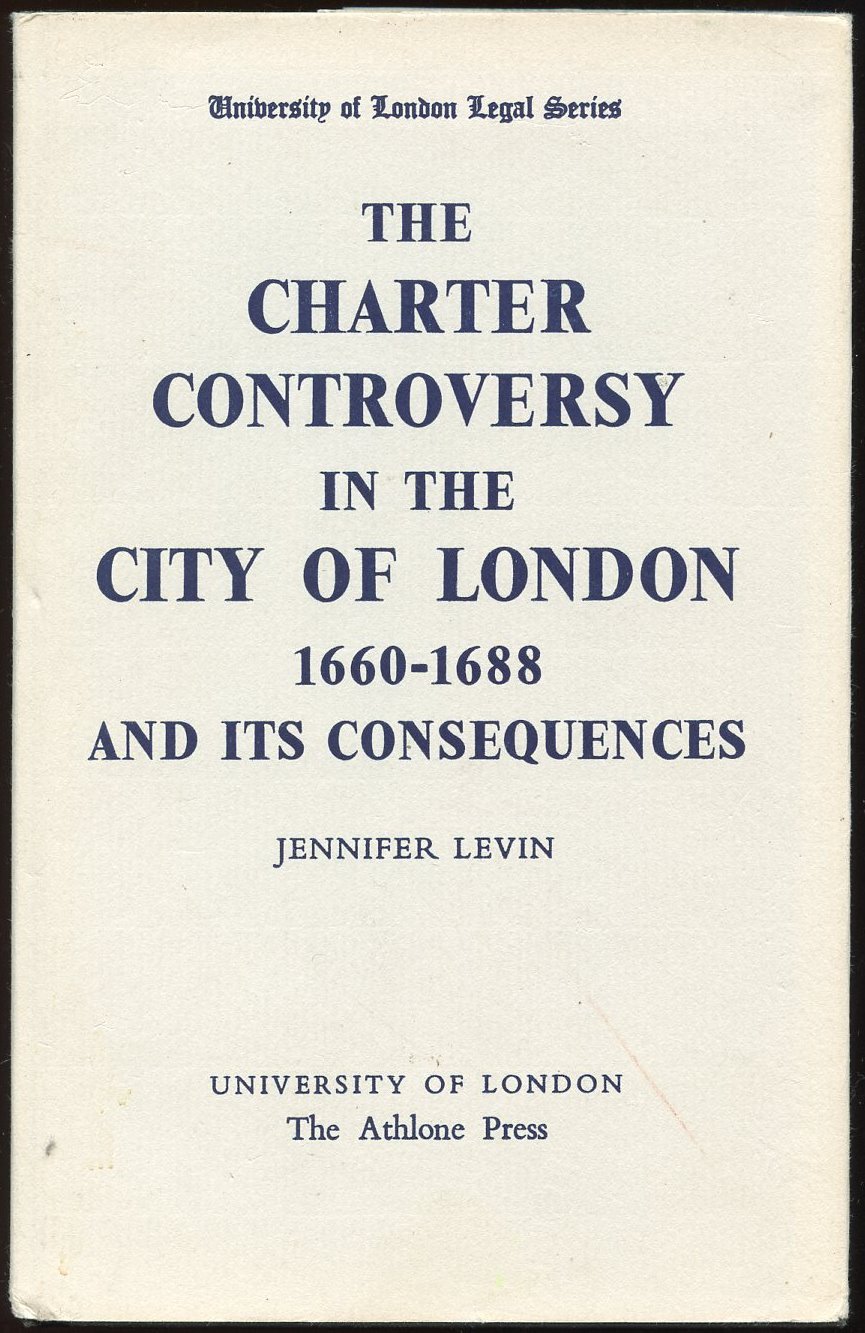 University of London Legal Series

THE CHARTER CONTROVERSY IN THE CITY OF LONDON 1660-1688 AND ITS CONSEQUENCES

JENNIFER LEVIN

UNIVERSITY OF LONDON
The Athlone Press